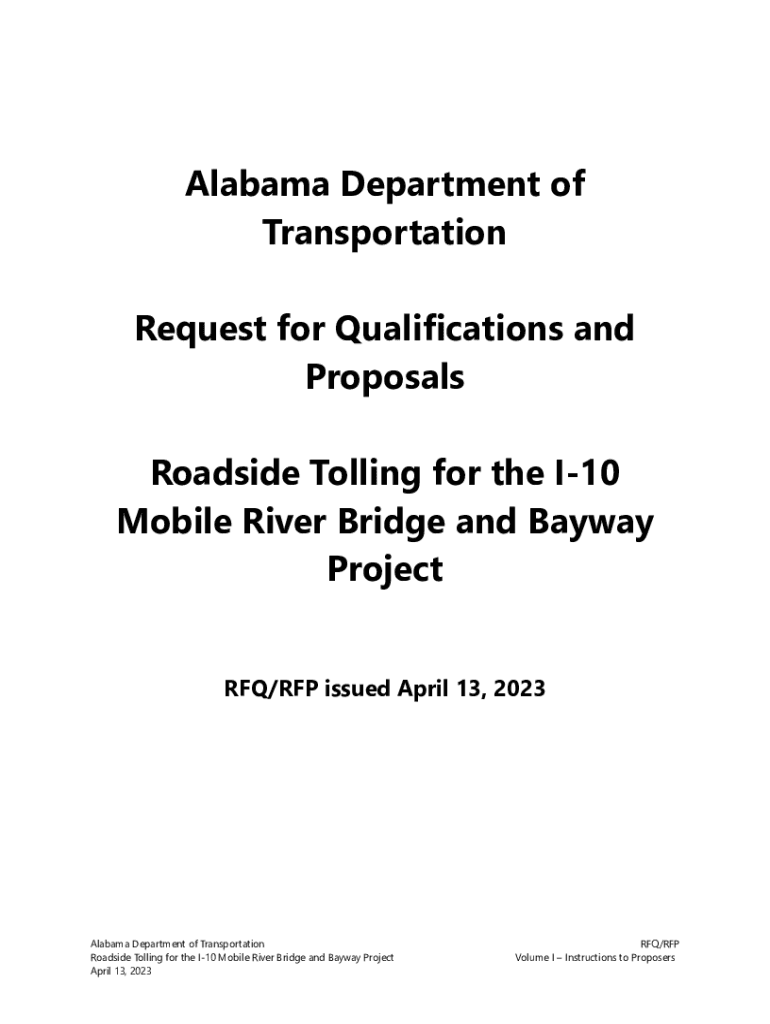 Alabama Department of Transportation

Request for Qualifications and Proposals

Roadside Tolling for the I-10 Mobile River Bridge and Bayway Project

RFQ/RFP issued April 13, 2023

Alabama Department of Transportation
Roadside Tolling for the I-10 Mobile River Bridge and Bayway Project
April 13, 2023

RFQ/RFP
Volume I – Instructions to Proposers